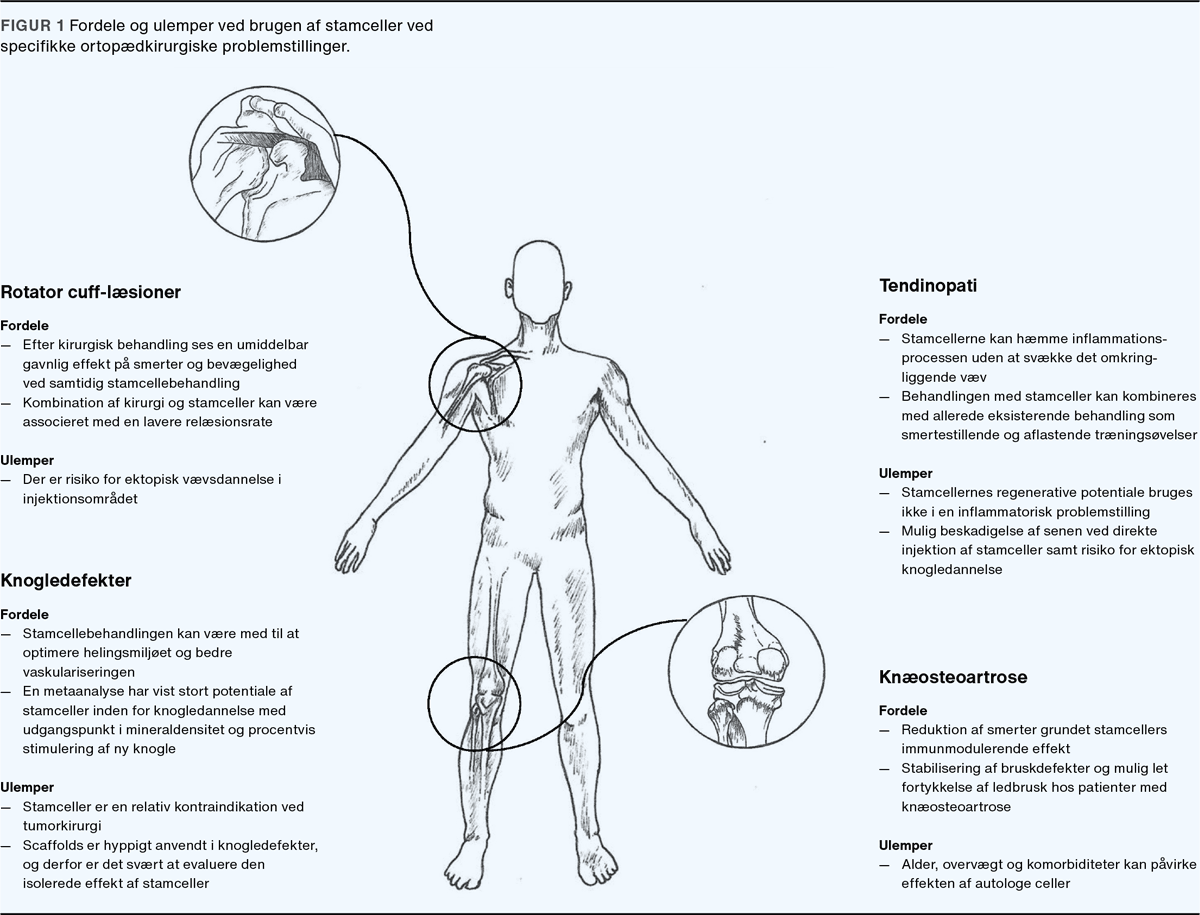 FIGUR 1 Fordele og ulemper ved brugen af stamceller ved specifikke ortopædkirurgiske problemstillinger.

Rotator cuff-læsioner

Fordele
— Efter kirurgisk behandling ses en umiddelbar gavnlig effekt på smerter og bevægelighed ved samtidig stamcellebehandling
— Kombination af kirurgi og stamceller kan være associeret med en lavere relæsionsrate

Ulemper
— Der er risiko for ektopisk vævsdannelse i injektionsområdet

Knogledefekter

Fordele
— Stamcellebehandlingen kan være med til at optimere helingsmiljøet og bedre vaskulariseringen
— En metaanalyse har vist stort potentiale af stamceller inden for knogledannelse med udgangspunkt i mineraldensitet og procentvis stimulering af ny knogle

Ulemper
— Stamceller er en relativ kontraindikation ved tumorkirurgi
— Scaffolds er hyppigt anvendt i knogledefekter, og derfor er det svært at evaluere den isolerede effekt af stamceller

Tendinopati

Fordele
— Stamcellerne kan hæmme inflammationsprocessen uden at svække det omkringliggende væv
— Behandlingen med stamceller kan kombineres med allerede eksisterende behandling som smertestillende og aflastende træningsøvelser

Ulemper
— Stamcellernes regenerative potentiale bruges ikke i en inflammatorisk problemstilling
— Mulig beskadigelse af senen ved direkte injektion af stamceller samt risiko for ektopisk knogledannelse

Knæosteoartrose

Fordele
— Reduktion af smerter grundet stamcellers immunmodulerende effekt
— Stabilisering af bruskdefekter og mulig let fortykkelse af ledbrusk hos patienter med knæosteoartrose

Ulemper
— Alder, overvægt og komorbiditeter kan påvirke effekten af autologe celler